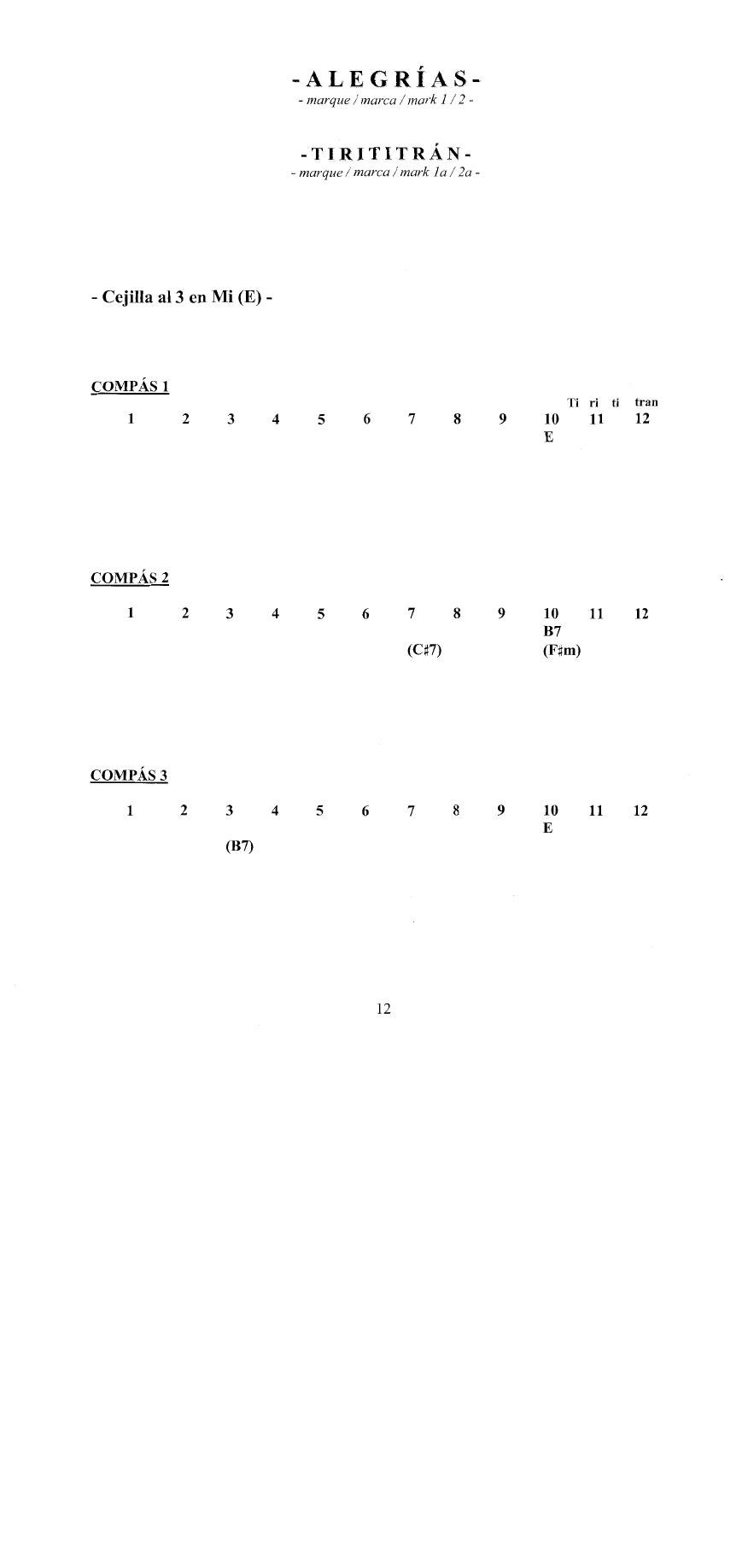 - A L E G R Í A S -
- marque / marca / mark 1 / 2 -

- T I R I T I T R Á N -
- marque / marca / mark 1a / 2a -

- Cejilla al 3 en Mi (E) -

COMPÁS 1

Ti ri ti tran
1 2 3 4 5 6 7 8 9 10 11 12
E

COMPÁS 2

1 2 3 4 5 6 7 8 9 10 11 12
B7
(C♯7) (F♯m)

COMPÁS 3

1 2 3 4 5 6 7 8 9 10 11 12
E
(B7)

12